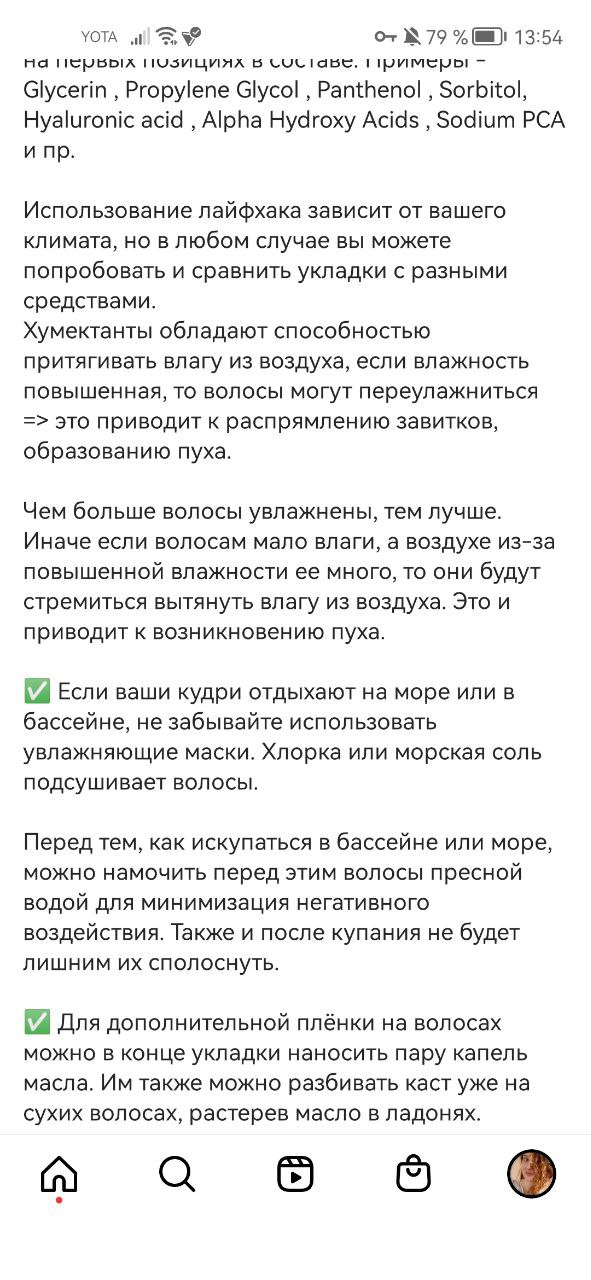 YOTA 79 % 13:54

на первых позициях в составе. Примеры - Glycerin , Propylene Glycol , Panthenol , Sorbitol, Hyaluronic acid , Alpha Hydroxy Acids , Sodium PCA и пр.

Использование лайфхака зависит от вашего климата, но в любом случае вы можете попробовать и сравнить укладки с разными средствами.
Хумектанты обладают способностью притягивать влагу из воздуха, если влажность повышенная, то волосы могут переулажниться => это приводит к распрямлению завитков, образованию пуха.

Чем больше волосы увлажнены, тем лучше. Иначе если волосам мало влаги, а воздухе из-за повышенной влажности ее много, то они будут стремиться вытянуть влагу из воздуха. Это и приводит к возникновению пуха.

✅ Если ваши кудри отдыхают на море или в бассейне, не забывайте использовать увлажняющие маски. Хлорка или морская соль подсушивает волосы.

Перед тем, как искупаться в бассейне или море, можно намочить перед этим волосы пресной водой для минимизация негативного воздействия. Также и после купания не будет лишним их сполоснуть.

✅ Для дополнительной плёнки на волосах можно в конце укладки наносить пару капель масла. Им также можно разбивать каст уже на сухих волосах, растерев масло в ладонях.